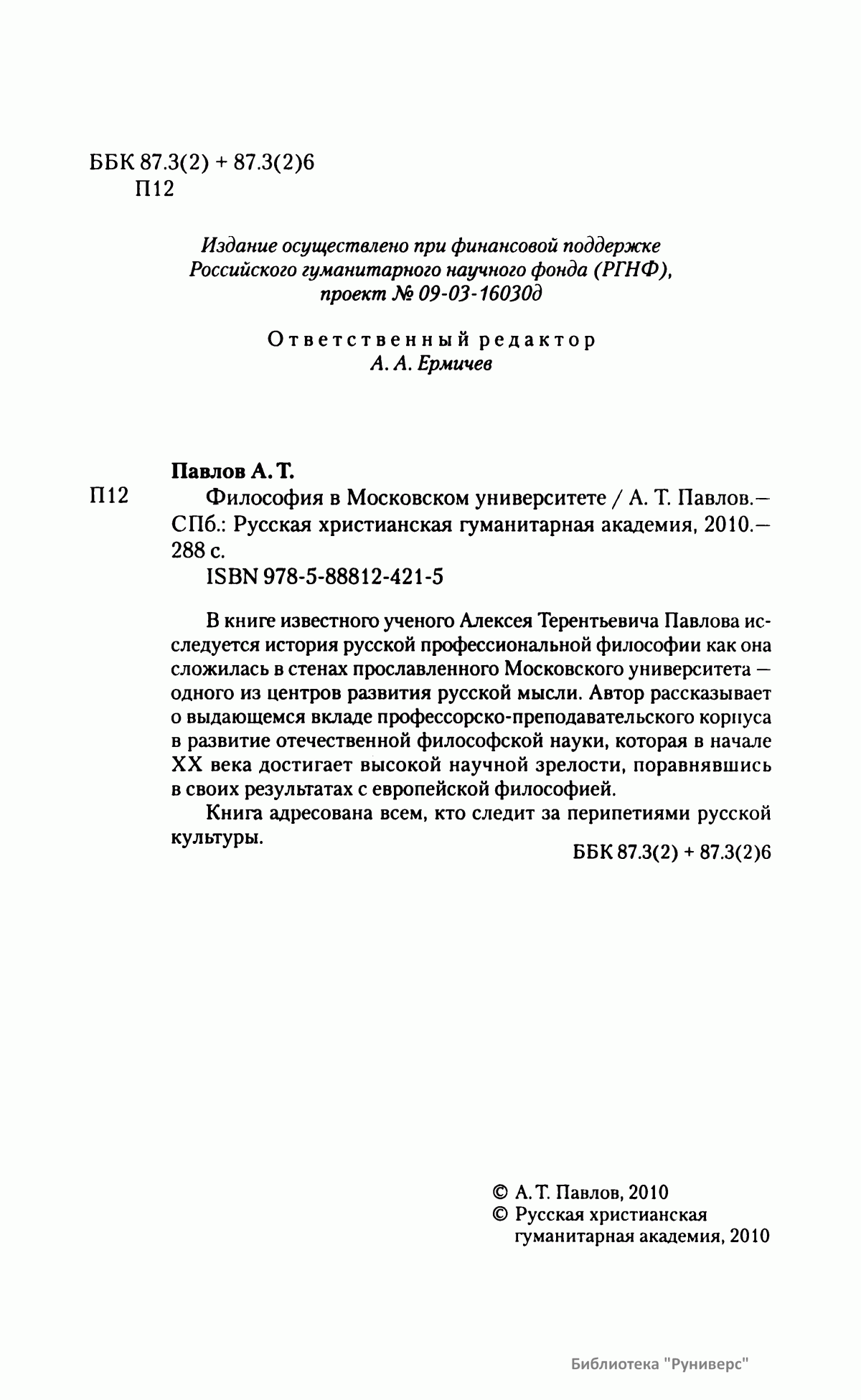 ББК 87.3(2) + 87.3(2)6
П12

Издание осуществлено при финансовой поддержке Российского гуманитарного научного фонда (РГНФ), проект № 09-03-16030д

Ответственный редактор
А. А. Ермичев

Павлов А. Т.
П12 Философия в Московском университете / А. Т. Павлов.— СПб.: Русская христианская гуманитарная академия, 2010.— 288 с.
ISBN 978-5-88812-421-5

В книге известного ученого Алексея Терентьевича Павлова исследуется история русской профессиональной философии как она сложилась в стенах прославленного Московского университета — одного из центров развития русской мысли. Автор рассказывает о выдающемся вкладе профессорско-преподавательского корпуса в развитие отечественной философской науки, которая в начале XX века достигает высокой научной зрелости, поравнявшись в своих результатах с европейской философией.

Книга адресована всем, кто следит за перипетиями русской культуры.

ББК 87.3(2) + 87.3(2)6

© А. Т. Павлов, 2010
© Русская христианская гуманитарная академия, 2010

Библиотека "Руниверс"